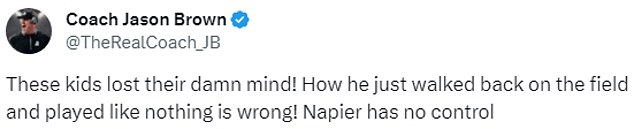 Coach Jason Brown
@TheRealCoach_JB

These kids lost their damn mind! How he just walked back on the field and played like nothing is wrong! Napier has no control